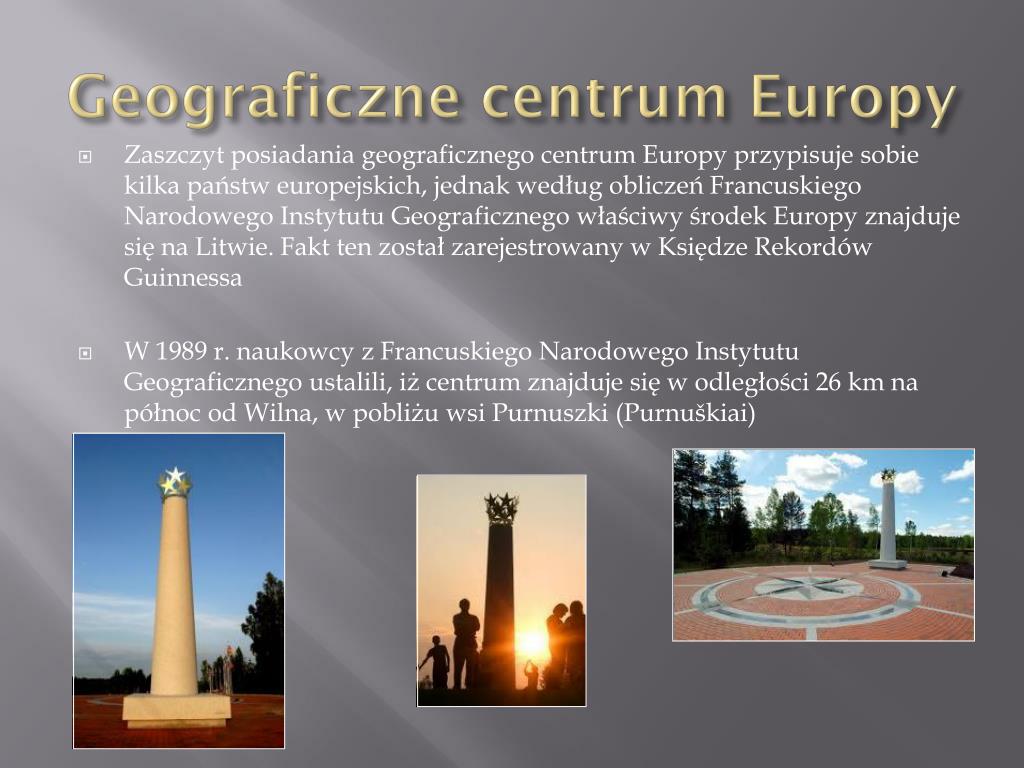 Geograficzne centrum Europy

Zaszczyt posiadania geograficznego centrum Europy przypisuje sobie kilka państw europejskich, jednak według obliczeń Francuskiego Narodowego Instytutu Geograficznego właściwy środek Europy znajduje się na Litwie. Fakt ten został zarejestrowany w Księdze Rekordów Guinnessa

W 1989 r. naukowcy z Francuskiego Narodowego Instytutu Geograficznego ustalili, iż centrum znajduje się w odległości 26 km na północ od Wilna, w pobliżu wsi Purnuszki (Purnuškiai)